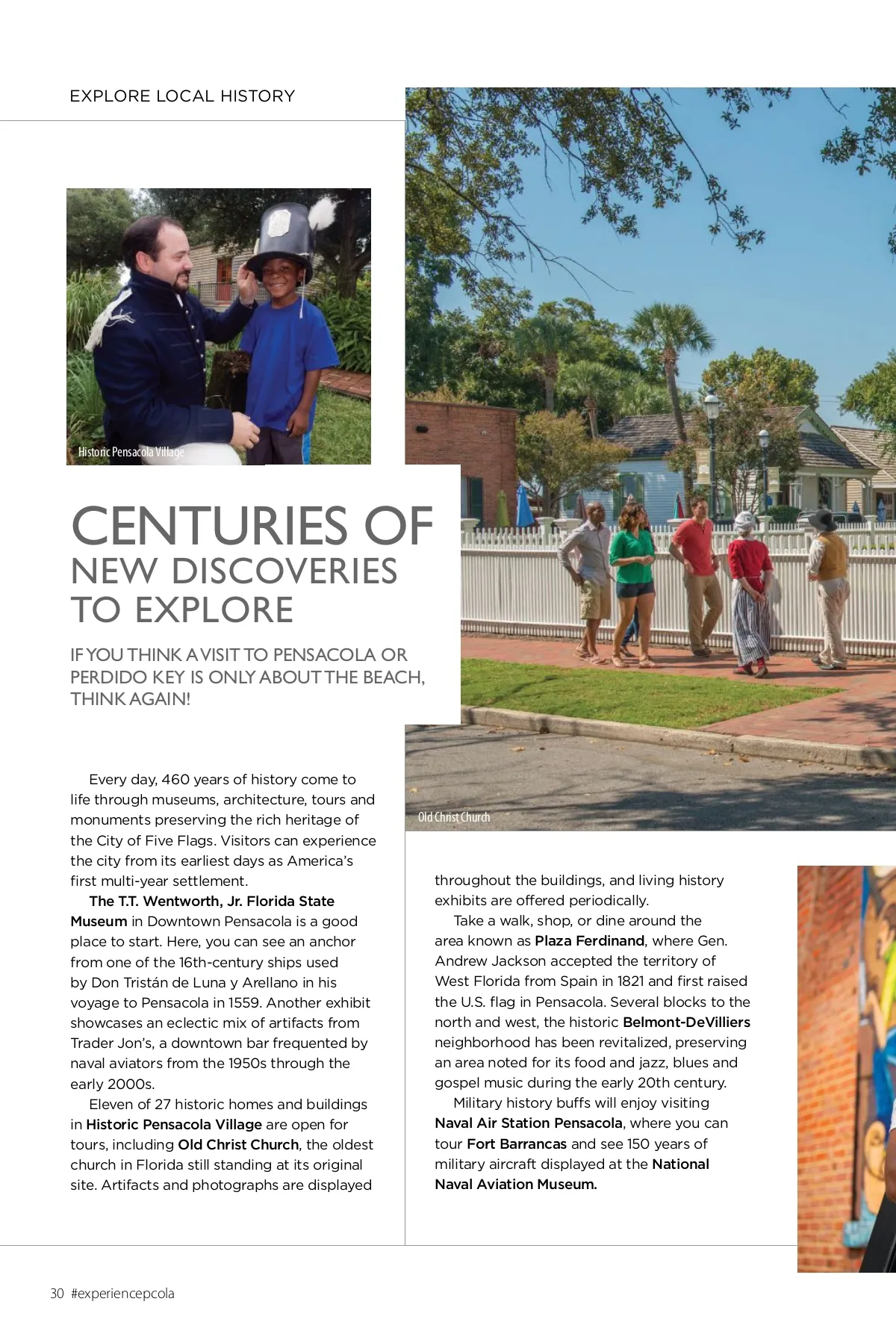 EXPLORE LOCAL HISTORY

Historic Pensacola Village

CENTURIES OF NEW DISCOVERIES TO EXPLORE

IF YOU THINK A VISIT TO PENSACOLA OR PERDIDO KEY IS ONLY ABOUT THE BEACH, THINK AGAIN!

Old Christ Church

Every day, 460 years of history come to life through museums, architecture, tours and monuments preserving the rich heritage of the City of Five Flags. Visitors can experience the city from its earliest days as America's first multi-year settlement.

The T.T. Wentworth, Jr. Florida State Museum in Downtown Pensacola is a good place to start. Here, you can see an anchor from one of the 16th-century ships used by Don Tristán de Luna y Arellano in his voyage to Pensacola in 1559. Another exhibit showcases an eclectic mix of artifacts from Trader Jon's, a downtown bar frequented by naval aviators from the 1950s through the early 2000s.

Eleven of 27 historic homes and buildings in Historic Pensacola Village are open for tours, including Old Christ Church, the oldest church in Florida still standing at its original site. Artifacts and photographs are displayed throughout the buildings, and living history exhibits are offered periodically.

Take a walk, shop, or dine around the area known as Plaza Ferdinand, where Gen. Andrew Jackson accepted the territory of West Florida from Spain in 1821 and first raised the U.S. flag in Pensacola. Several blocks to the north and west, the historic Belmont-DeVilliers neighborhood has been revitalized, preserving an area noted for its food and jazz, blues and gospel music during the early 20th century.

Military history buffs will enjoy visiting Naval Air Station Pensacola, where you can tour Fort Barrancas and see 150 years of military aircraft displayed at the National Naval Aviation Museum.

30 #experiencepcola